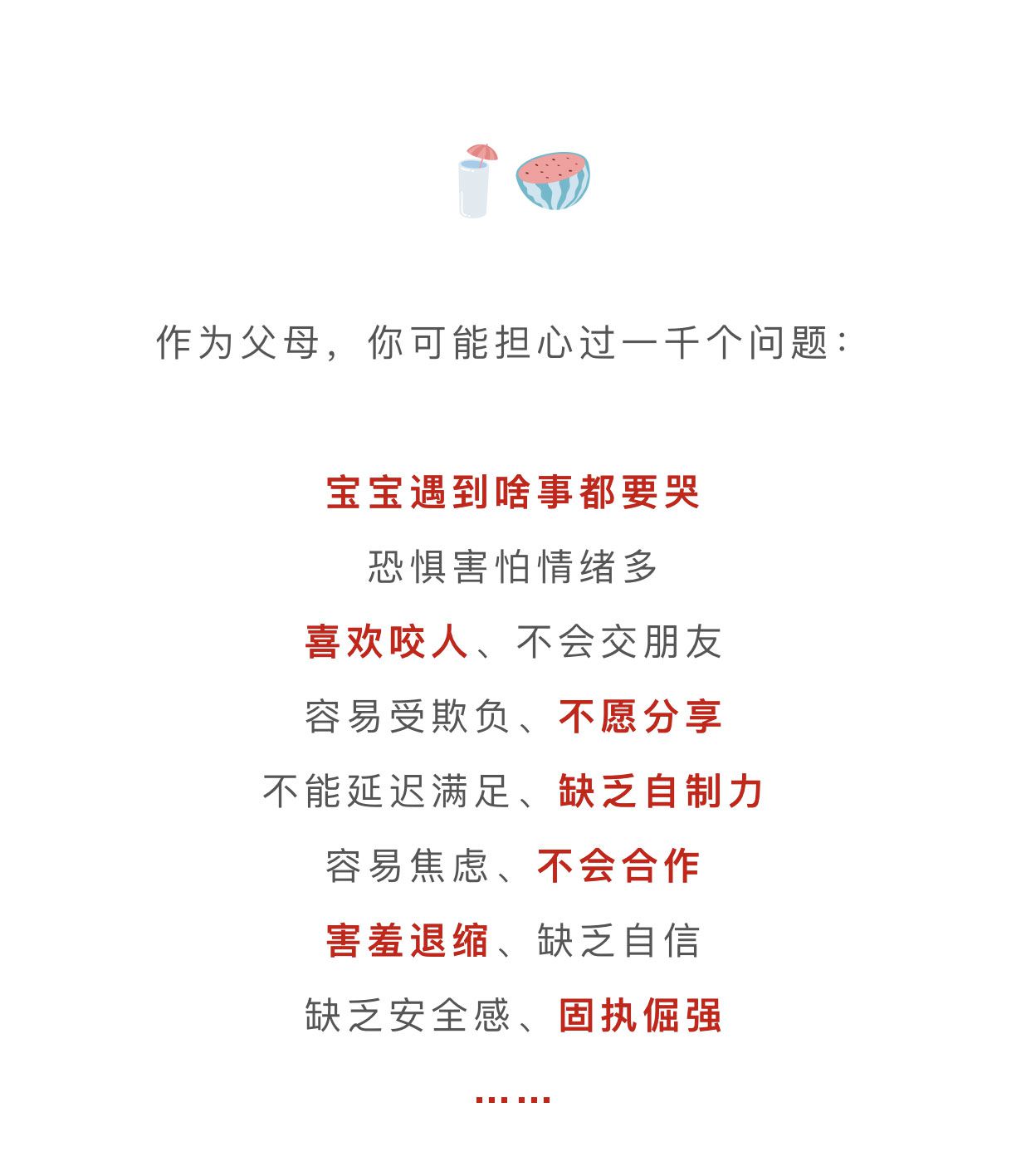 作为父母，你可能担心过一千个问题：

宝宝遇到啥事都要哭

恐惧害怕情绪多

喜欢咬人、不会交朋友

容易受欺负、不愿分享

不能延迟满足、缺乏自制力

容易焦虑、不会合作

害羞退缩、缺乏自信

缺乏安全感、固执倔强

……